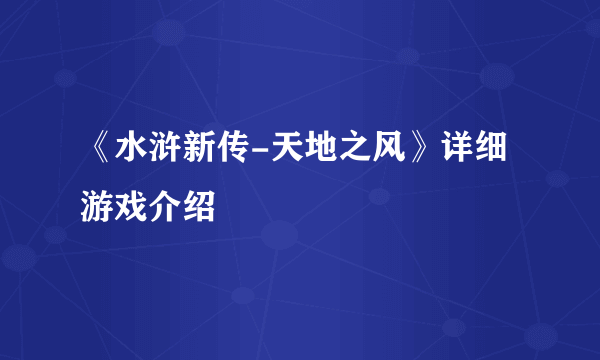 《水浒新传-天地之风》详细游戏介绍